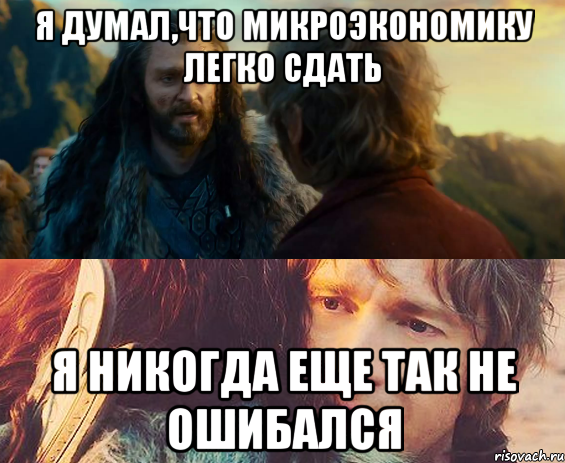 Я ДУМАЛ,ЧТО МИКРОЭКОНОМИКУ ЛЕГКО СДАТЬ

Я НИКОГДА ЕЩЕ ТАК НЕ ОШИБАЛСЯ

risovach.ru